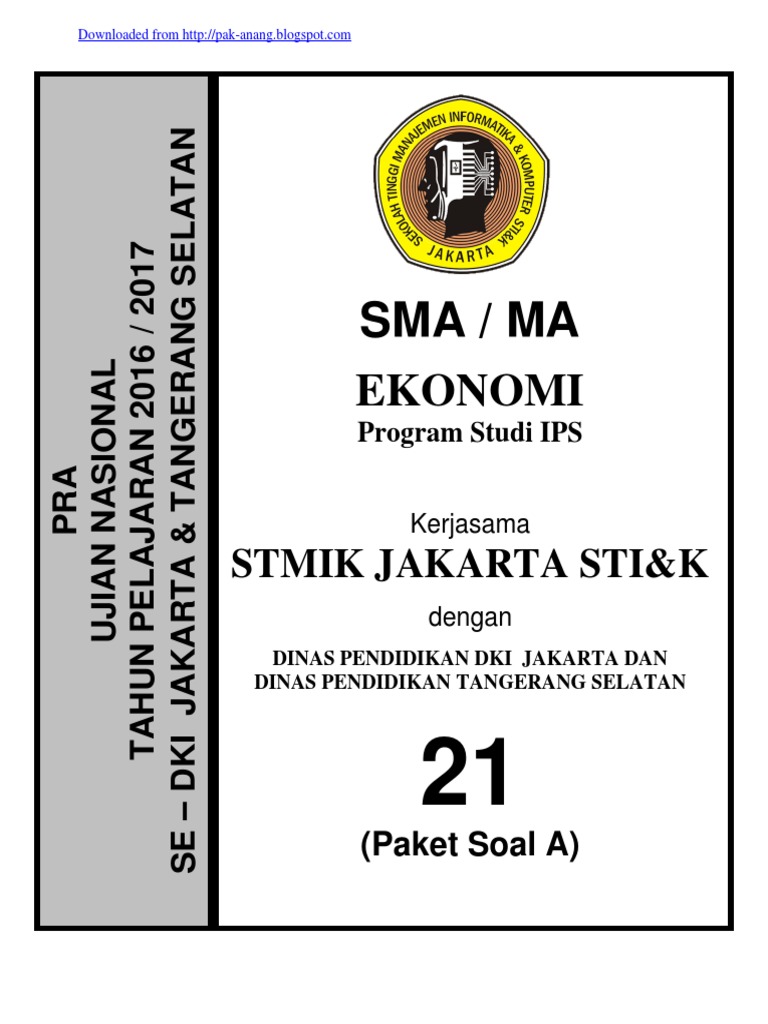 Downloaded from http://pak-anang.blogspot.com

PRA
UJIAN NASIONAL
TAHUN PELAJARAN 2016 / 2017
SE – DKI JAKARTA & TANGERANG SELATAN

SEKOLAH TINGGI MANAJEMEN INFORMATIKA & KOMPUTER STI&K
JAKARTA

SMA / MA

EKONOMI

Program Studi IPS

Kerjasama

STMIK JAKARTA STI&K

dengan

DINAS PENDIDIKAN DKI JAKARTA DAN
DINAS PENDIDIKAN TANGERANG SELATAN

21

(Paket Soal A)